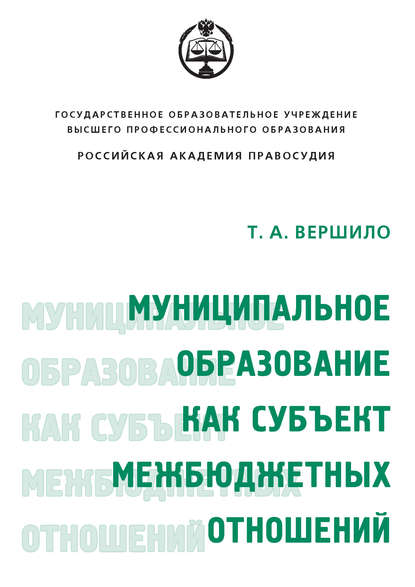 ГОСУДАРСТВЕННОЕ ОБРАЗОВАТЕЛЬНОЕ УЧРЕЖДЕНИЕ
ВЫСШЕГО ПРОФЕССИОНАЛЬНОГО ОБРАЗОВАНИЯ

РОССИЙСКАЯ АКАДЕМИЯ ПРАВОСУДИЯ

Т. А. ВЕРШИЛО

МУНИЦИПАЛЬНОЕ ОБРАЗОВАНИЕ КАК СУБЪЕКТ МЕЖБЮДЖЕТНЫХ ОТНОШЕНИЙ